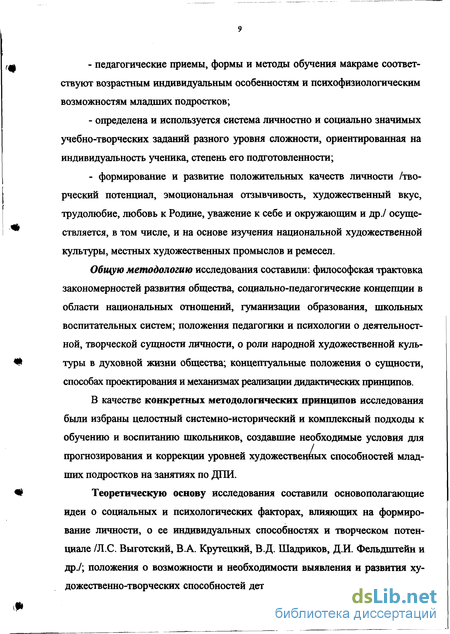 9

- педагогические приемы, формы и методы обучения макраме соответствуют возрастным индивидуальным особенностям и психофизиологическим возможностям младших подростков;

- определена и используется система личностно и социально значимых учебно-творческих заданий разного уровня сложности, ориентированная на индивидуальность ученика, степень его подготовленности;

- формирование и развитие положительных качеств личности /творческий потенциал, эмоциональная отзывчивость, художественный вкус, трудолюбие, любовь к Родине, уважение к себе и окружающим и др./ осуществляется, в том числе, и на основе изучения национальной художественной культуры, местных художественных промыслов и ремесел.

Общую методологию исследования составили: философская трактовка закономерностей развития общества, социально-педагогические концепции в области национальных отношений, гуманизации образования, школьных воспитательных систем; положения педагогики и психологии о деятельностной, творческой сущности личности, о роли народной художественной культуры в духовной жизни общества; концептуальные положения о сущности, способах проектирования и механизмах реализации дидактических принципов.

В качестве конкретных методологических принципов исследования были избраны целостный системно-исторический и комплексный подходы к обучению и воспитанию школьников, создавшие необходимые условия для прогнозирования и коррекции уровней художественных способностей младших подростков на занятиях по ДПИ.

Теоретическую основу исследования составили основополагающие идеи о социальных и психологических факторах, влияющих на формирование личности, о ее индивидуальных способностях и творческом потенциале /Л.С. Выготский, В.А. Крутецкий, В.Д. Шадриков, Д.И. Фельдштейн и др./; положения о возможности и необходимости выявления и развития художественно-творческих способностей дет

dsLib.net
библиотека диссертаций